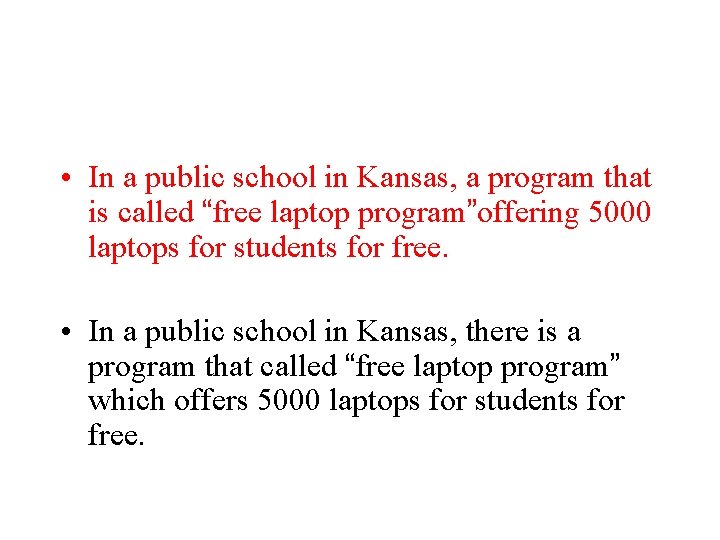 • In a public school in Kansas, a program that is called “free laptop program”offering 5000 laptops for students for free.

• In a public school in Kansas, there is a program that called “free laptop program” which offers 5000 laptops for students for free.